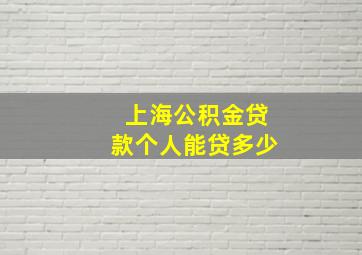 上海公积金贷款个人能贷多少